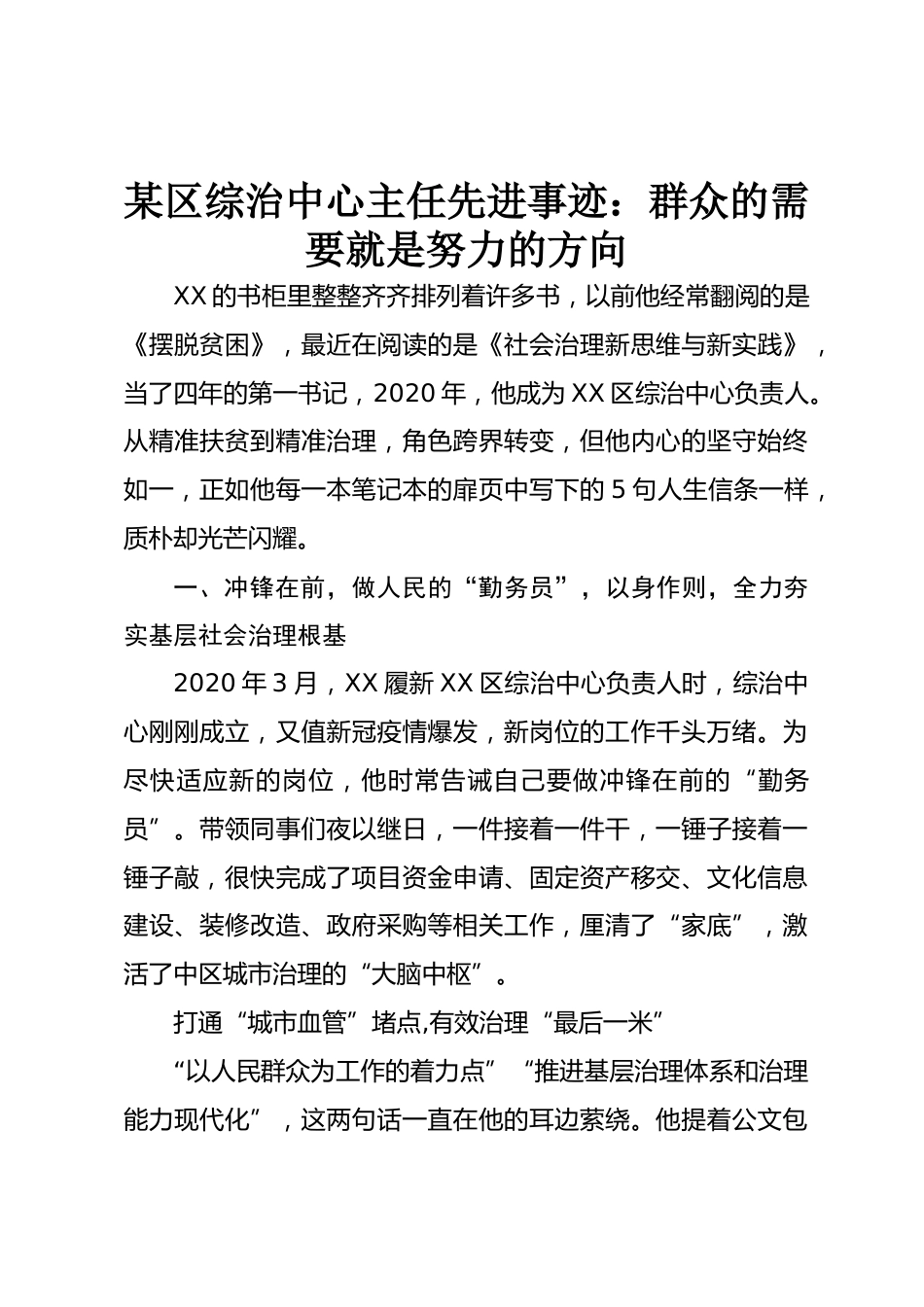 某区综治中心主任先进事迹：群众的需要就是努力的方向

XX的书柜里整整齐齐排列着许多书，以前他经常翻阅的是《摆脱贫困》，最近在阅读的是《社会治理新思维与新实践》，当了四年的第一书记，2020年，他成为XX区综治中心负责人。从精准扶贫到精准治理，角色跨界转变，但他内心的坚守始终如一，正如他每一本笔记本的扉页中写下的5句人生信条一样，质朴却光芒闪耀。

一、冲锋在前，做人民的“勤务员”，以身作则，全力夯实基层社会治理根基

2020年3月，XX履新XX区综治中心负责人时，综治中心刚刚成立，又值新冠疫情爆发，新岗位的工作千头万绪。为尽快适应新的岗位，他时常告诫自己要做冲锋在前的“勤务员”。带领同事们夜以继日，一件接着一件干，一锤子接着一锤子敲，很快完成了项目资金申请、固定资产移交、文化信息建设、装修改造、政府采购等相关工作，厘清了“家底”，激活了中区城市治理的“大脑中枢”。

打通“城市血管”堵点,有效治理“最后一米”

“以人民群众为工作的着力点”“推进基层治理体系和治理能力现代化”，这两句话一直在他的耳边萦绕。他提着公文包